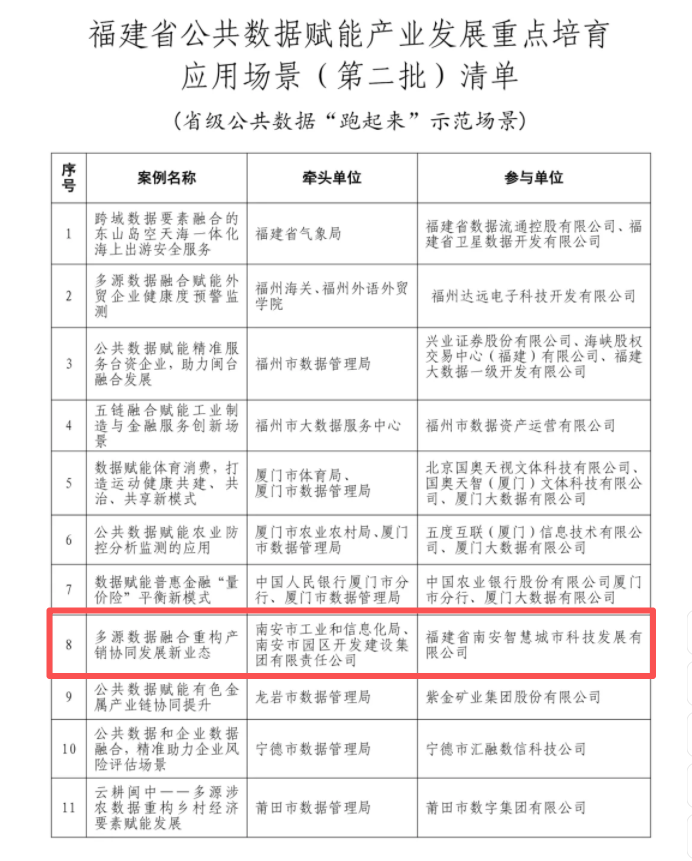 福建省公共数据赋能产业发展重点培育应用场景（第二批）清单

（省级公共数据“跑起来”示范场景）

| 序号 | 案例名称 | 牵头单位 | 参与单位 |
|---|---|---|---|
| 1 | 跨域数据要素融合的东山岛空天海一体化海上出游安全服务 | 福建省气象局 | 福建省数据流通控股有限公司、福建省卫星数据开发有限公司 |
| 2 | 多源数据融合赋能外贸企业健康度预警监测 | 福州海关、福州外语外贸学院 | 福州达远电子科技开发有限公司 |
| 3 | 公共数据赋能精准服务台资企业，助力闽台融合发展 | 福州市数据管理局 | 兴业证券股份有限公司、海峡股权交易中心（福建）有限公司、福建大数据一级开发有限公司 |
| 4 | 五链融合赋能工业制造与金融服务创新场景 | 福州市大数据服务中心 | 福州市数据资产运营有限公司 |
| 5 | 数据赋能体育消费，打造运动健康共建、共治、共享新模式 | 厦门市体育局、厦门市数据管理局 | 北京国奥天视文体科技有限公司、国奥天智（厦门）文体科技有限公司、厦门大数据有限公司 |
| 6 | 公共数据赋能农业防控分析监测的应用 | 厦门市农业农村局、厦门市数据管理局 | 五度互联（厦门）信息技术有限公司、厦门大数据有限公司 |
| 7 | 数据赋能普惠金融“量价险”平衡新模式 | 中国人民银行厦门市分行、厦门市数据管理局 | 中国农业银行股份有限公司厦门市分行、厦门大数据有限公司 |
| 8 | 多源数据融合重构产销协同发展新业态 | 南安市工业和信息化局、南安市园区开发建设集团有限责任公司 | 福建省南安智慧城市科技发展有限公司 |
| 9 | 公共数据赋能有色金属产业链协同提升 | 龙岩市数据管理局 | 紫金矿业集团股份有限公司 |
| 10 | 公共数据和企业数据融合，精准助力企业风险评估场景 | 宁德市数据管理局 | 宁德市汇融数信科技公司 |
| 11 | 云耕闽中——多源涉农数据重构乡村经济要素赋能发展 | 莆田市数据管理局 | 莆田市数字集团有限公司 |